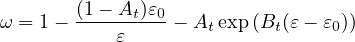 $\omega = 1 - \frac{(1 - A_t)\varepsilon_0}{\varepsilon} - A_t \exp\left(B_t(\varepsilon - \varepsilon_0)\right)$